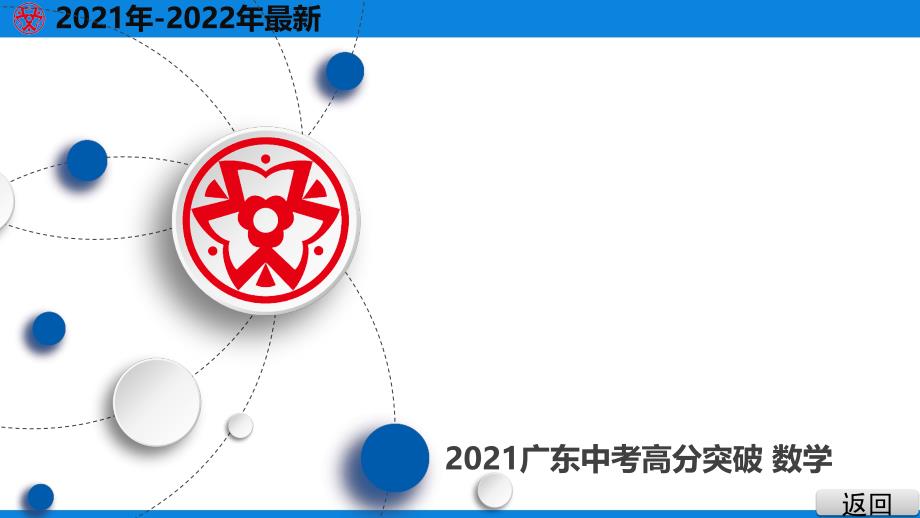 2021年-2022年最新

2021广东中考高分突破 数学

返回